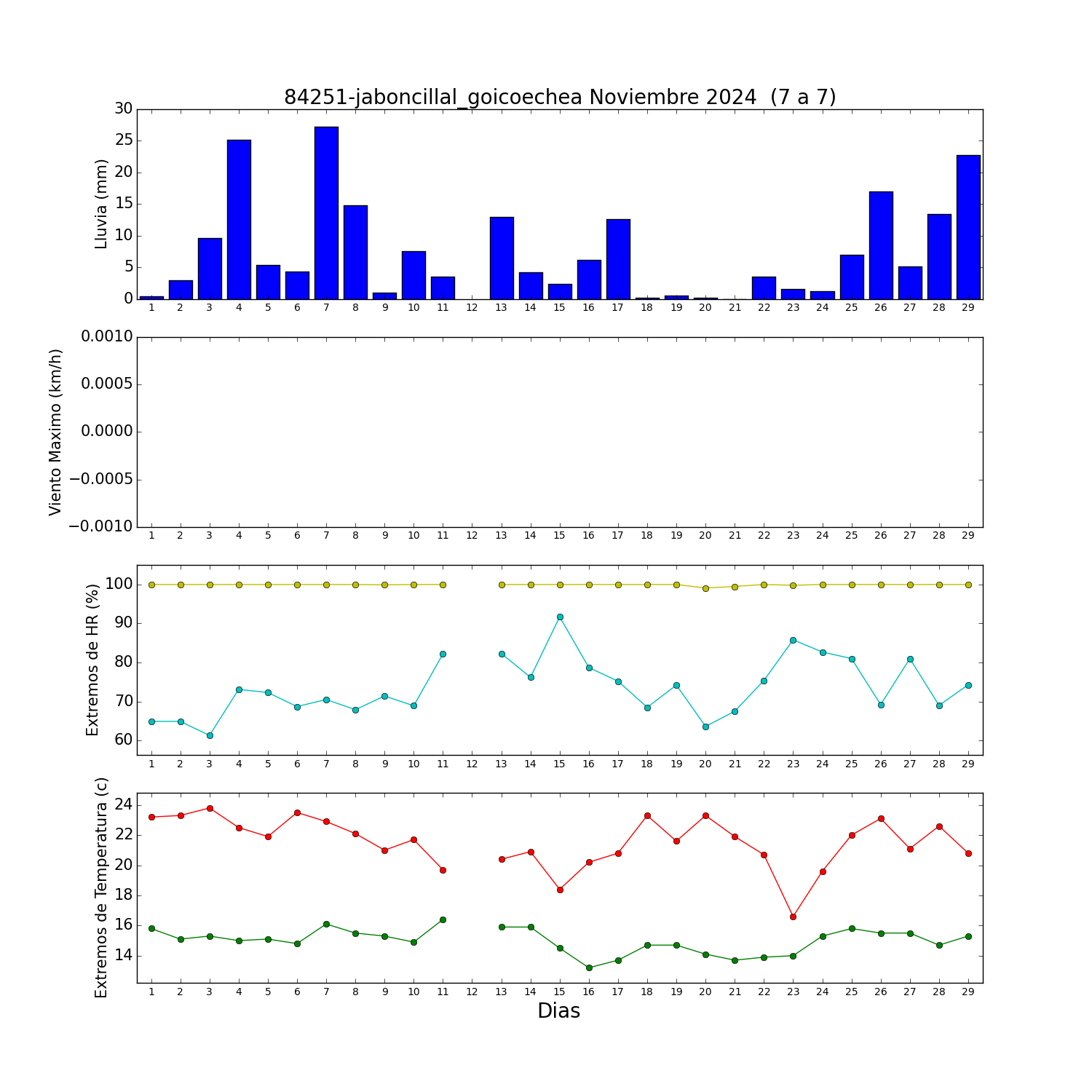 84251-jaboncillal_goicoechea Noviembre 2024 (7 a 7)

Lluvia (mm)
30
25
20
15
10
5
0
1 2 3 4 5 6 7 8 9 10 11 12 13 14 15 16 17 18 19 20 21 22 23 24 25 26 27 28 29

Viento Maximo (km/h)
0.0010
0.0005
0.0000
−0.0005
−0.0010
1 2 3 4 5 6 7 8 9 10 11 12 13 14 15 16 17 18 19 20 21 22 23 24 25 26 27 28 29

Extremos de HR (%)
100
90
80
70
60
1 2 3 4 5 6 7 8 9 10 11 12 13 14 15 16 17 18 19 20 21 22 23 24 25 26 27 28 29

Extremos de Temperatura (c)
24
22
20
18
16
14
1 2 3 4 5 6 7 8 9 10 11 12 13 14 15 16 17 18 19 20 21 22 23 24 25 26 27 28 29
Dias